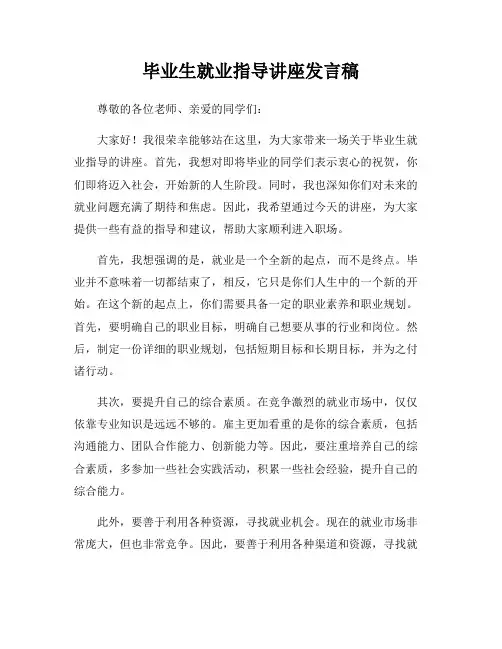 毕业生就业指导讲座发言稿

尊敬的各位老师、亲爱的同学们：

大家好！我很荣幸能够站在这里，为大家带来一场关于毕业生就业指导的讲座。首先，我想对即将毕业的同学们表示衷心的祝贺，你们即将迈入社会，开始新的人生阶段。同时，我也深知你们对未来的就业问题充满了期待和焦虑。因此，我希望通过今天的讲座，为大家提供一些有益的指导和建议，帮助大家顺利进入职场。

首先，我想强调的是，就业是一个全新的起点，而不是终点。毕业并不意味着一切都结束了，相反，它只是你们人生中的一个新的开始。在这个新的起点上，你们需要具备一定的职业素养和职业规划。首先，要明确自己的职业目标，明确自己想要从事的行业和岗位。然后，制定一份详细的职业规划，包括短期目标和长期目标，并为之付诸行动。

其次，要提升自己的综合素质。在竞争激烈的就业市场中，仅仅依靠专业知识是远远不够的。雇主更加看重的是你的综合素质，包括沟通能力、团队合作能力、创新能力等。因此，要注重培养自己的综合素质，多参加一些社会实践活动，积累一些社会经验，提升自己的综合能力。

此外，要善于利用各种资源，寻找就业机会。现在的就业市场非常庞大，但也非常竞争。因此，要善于利用各种渠道和资源，寻找就